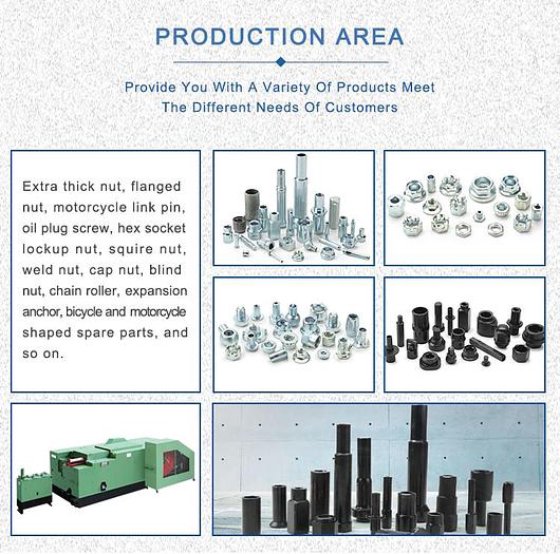 PRODUCTION AREA

Provide You With A Variety Of Products Meet The Different Needs Of Customers

Extra thick nut, flanged nut, motorcycle link pin, oil plug screw, hex socket lockup nut, squire nut, weld nut, cap nut, blind nut, chain roller, expansion anchor, bicycle and motorcycle shaped spare parts, and so on.